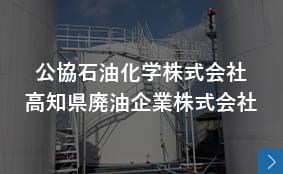 公協石油化学株式会社
高知県廃油企業株式会社